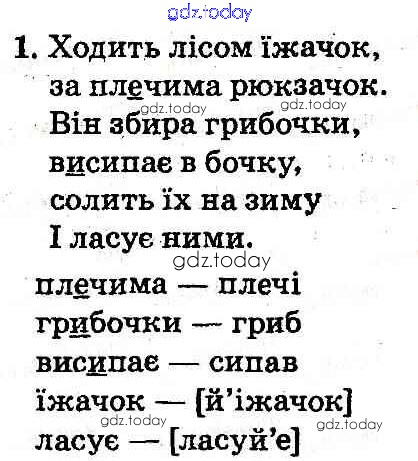 1. Ходить лісом їжачок,
за плечима рюкзачок.
Він збира грибочки,
висипає в бочку,
солить їх на зиму
І ласує ними.

плечима — плечі
грибочки — гриб
висипає — сипав
їжачок — [й'іжачок]
ласує — [ласуй'е]

gdz.today